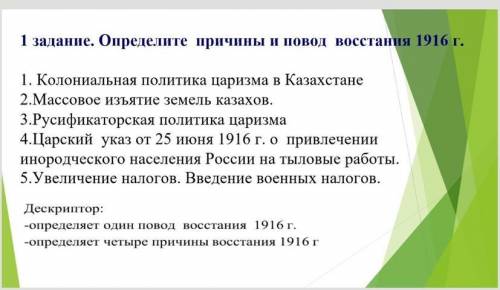 1 задание. Определите причины и повод восстания 1916 г.

1. Колониальная политика царизма в Казахстане
2.Массовое изъятие земель казахов.
3.Русификаторская политика царизма
4.Царский указ от 25 июня 1916 г. о привлечении инородческого населения России на тыловые работы.
5.Увеличение налогов. Введение военных налогов.

Дескриптор:
-определяет один повод восстания 1916 г.
-определяет четыре причины восстания 1916 г